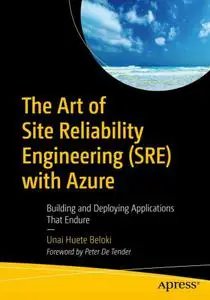 The Art of Site Reliability Engineering (SRE) with Azure

Building and Deploying Applications That Endure

Unai Huete Beloki

Foreword by Peter De Tender

apress®